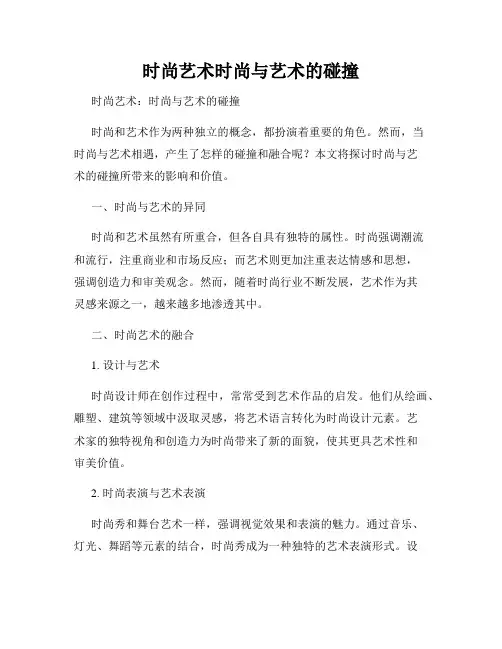 时尚艺术时尚与艺术的碰撞

时尚艺术：时尚与艺术的碰撞

时尚和艺术作为两种独立的概念，都扮演着重要的角色。然而，当时尚与艺术相遇，产生了怎样的碰撞和融合呢？本文将探讨时尚与艺术的碰撞所带来的影响和价值。

一、时尚与艺术的异同

时尚和艺术虽然有所重合，但各自具有独特的属性。时尚强调潮流和流行，注重商业和市场反应；而艺术则更加注重表达情感和思想，强调创造力和审美观念。然而，随着时尚行业不断发展，艺术作为其灵感来源之一，越来越多地渗透其中。

二、时尚艺术的融合

1. 设计与艺术

时尚设计师在创作过程中，常常受到艺术作品的启发。他们从绘画、雕塑、建筑等领域中汲取灵感，将艺术语言转化为时尚设计元素。艺术家的独特视角和创造力为时尚带来了新的面貌，使其更具艺术性和审美价值。

2. 时尚表演与艺术表演

时尚秀和舞台艺术一样，强调视觉效果和表演的魅力。通过音乐、灯光、舞蹈等元素的结合，时尚秀成为一种独特的艺术表演形式。设